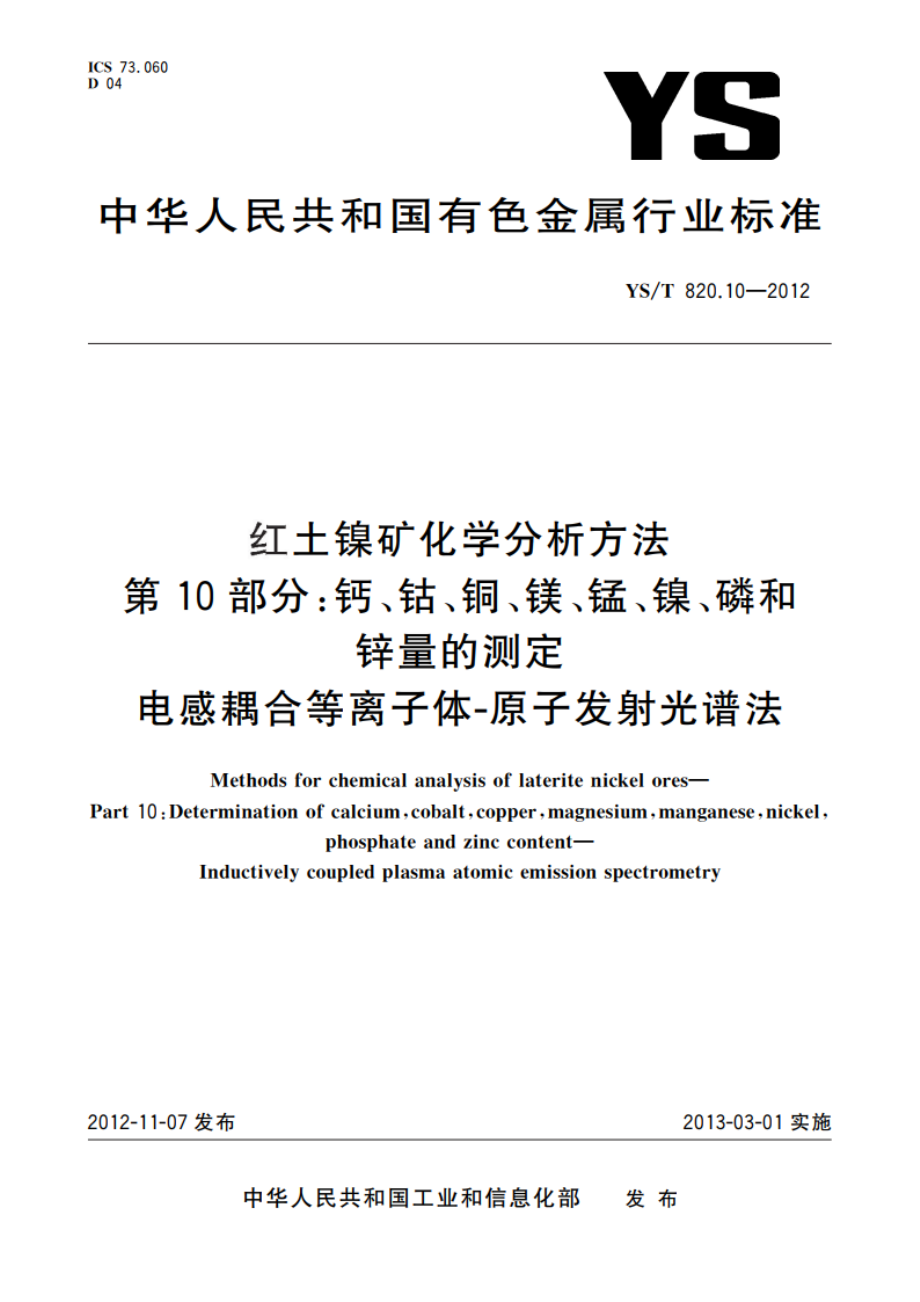 ICS 73.060
D 04

YS

中华人民共和国有色金属行业标准

YS/T 820.10—2012

红土镍矿化学分析方法
第10部分：钙、钴、铜、镁、锰、镍、磷和锌量的测定
电感耦合等离子体-原子发射光谱法

Methods for chemical analysis of laterite nickel ores—
Part 10：Determination of calcium，cobalt，copper，magnesium，manganese，nickel，phosphate and zinc content—
Inductively coupled plasma atomic emission spectrometry

2012-11-07 发布

2013-03-01 实施

中华人民共和国工业和信息化部 发布